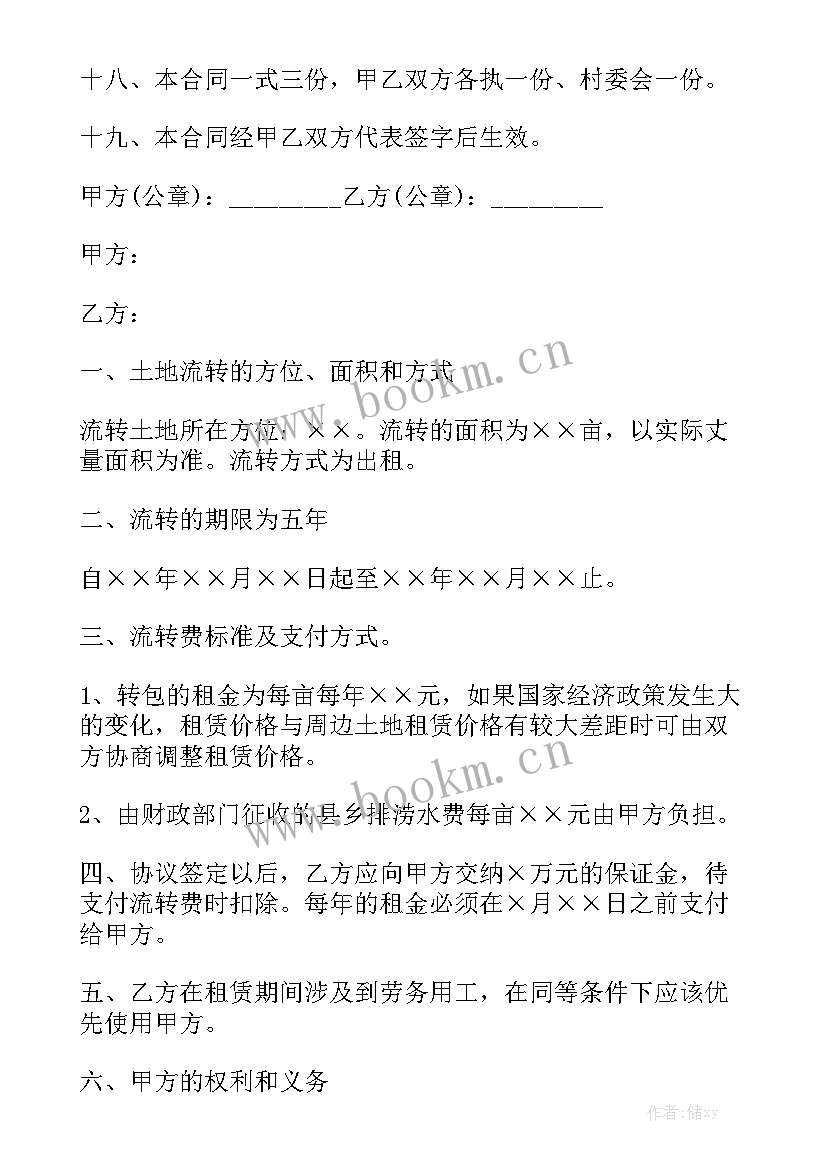 十八、本合同一式三份，甲乙双方各执一份、村委会一份。

十九、本合同经甲乙双方代表签字后生效。

甲方(公章)：________乙方(公章)：________

甲方：

乙方：

一、土地流转的方位、面积和方式

流转土地所在方位：××。流转的面积为××亩，以实际丈量面积为准。流转方式为出租。

二、流转的期限为五年

自××年××月××日起至××年××月××止。

三、流转费标准及支付方式。

1、转包的租金为每亩每年××元，如果国家经济政策发生大的变化，租赁价格与周边土地租赁价格有较大差距时可由双方协商调整租赁价格。

2、由财政部门征收的县乡排涝水费每亩××元由甲方负担。

四、协议签定以后，乙方应向甲方交纳×万元的保证金，待支付流转费时扣除。每年的租金必须在×月××日之前支付给甲方。

五、乙方在租赁期间涉及到劳务用工，在同等条件下应该优先使用甲方。

六、甲方的权利和义务

www.bookm.cn

www.bookm.cn

作者：储xy